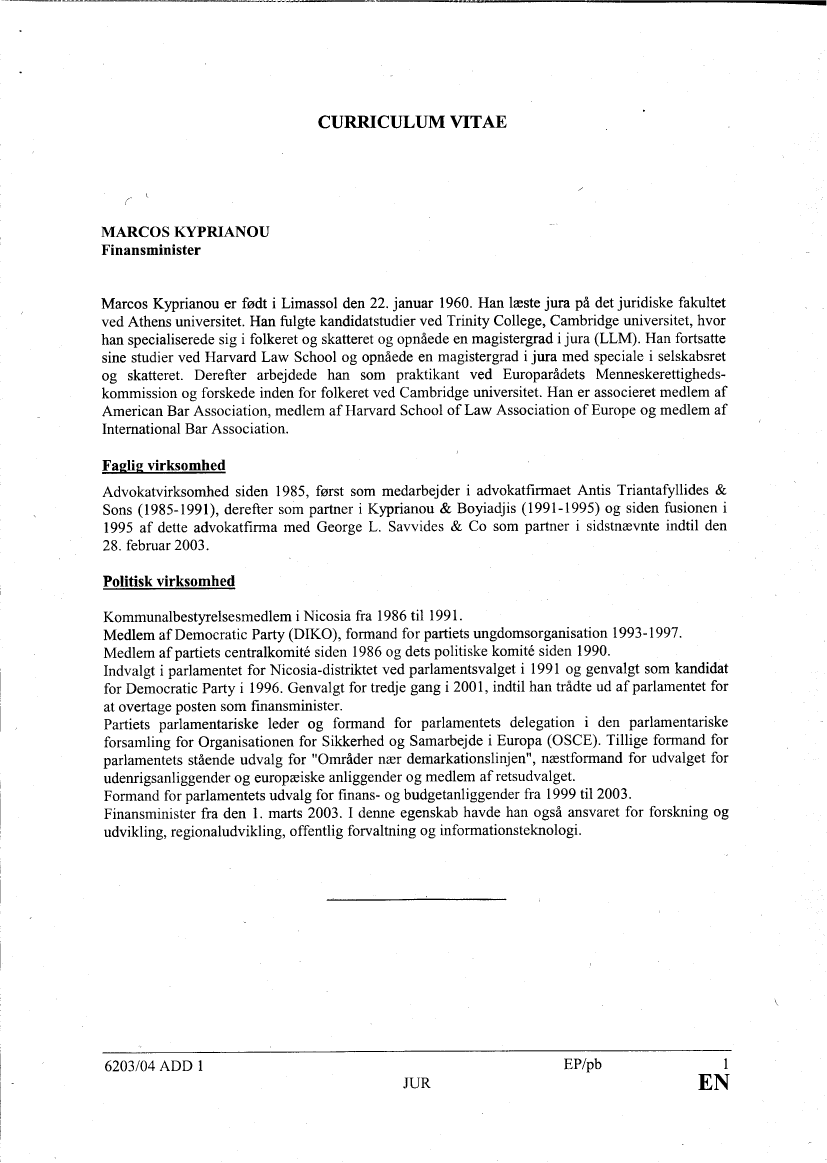 CURRICULUM VITAE

MARCOS KYPRIANOU
Finansminister

Marcos Kyprianou er født i Limassol den 22. januar 1960. Han læste jura på det juridiske fakultet ved Athens universitet. Han fulgte kandidatstudier ved Trinity College, Cambridge universitet, hvor han specialiserede sig i folkeret og skatteret og opnåede en magistergrad i jura (LLM). Han fortsatte sine studier ved Harvard Law School og opnåede en magistergrad i jura med speciale i selskabsret og skatteret. Derefter arbejdede han som praktikant ved Europarådets Menneskerettighedskommission og forskede inden for folkeret ved Cambridge universitet. Han er associeret medlem af American Bar Association, medlem af Harvard School of Law Association of Europe og medlem af International Bar Association.

Faglig virksomhed

Advokatvirksomhed siden 1985, først som medarbejder i advokatfirmaet Antis Triantafyllides & Sons (1985-1991), derefter som partner i Kyprianou & Boyiadjis (1991-1995) og siden fusionen i 1995 af dette advokatfirma med George L. Savvides & Co som partner i sidstnævnte indtil den 28. februar 2003.

Politisk virksomhed

Kommunalbestyrelsesmedlem i Nicosia fra 1986 til 1991.
Medlem af Democratic Party (DIKO), formand for partiets ungdomsorganisation 1993-1997.
Medlem af partiets centralkomité siden 1986 og dets politiske komité siden 1990.
Indvalgt i parlamentet for Nicosia-distriktet ved parlamentsvalget i 1991 og genvalgt som kandidat for Democratic Party i 1996. Genvalgt for tredje gang i 2001, indtil han trådte ud af parlamentet for at overtage posten som finansminister.
Partiets parlamentariske leder og formand for parlamentets delegation i den parlamentariske forsamling for Organisationen for Sikkerhed og Samarbejde i Europa (OSCE). Tillige formand for parlamentets stående udvalg for "Områder nær demarkationslinjen", næstformand for udvalget for udenrigsanliggender og europæiske anliggender og medlem af retsudvalget.
Formand for parlamentets udvalg for finans- og budgetanliggender fra 1999 til 2003.
Finansminister fra den 1. marts 2003. I denne egenskab havde han også ansvaret for forskning og udvikling, regionaludvikling, offentlig forvaltning og informationsteknologi.

6203/04 ADD 1 EP/pb 1
JUR EN